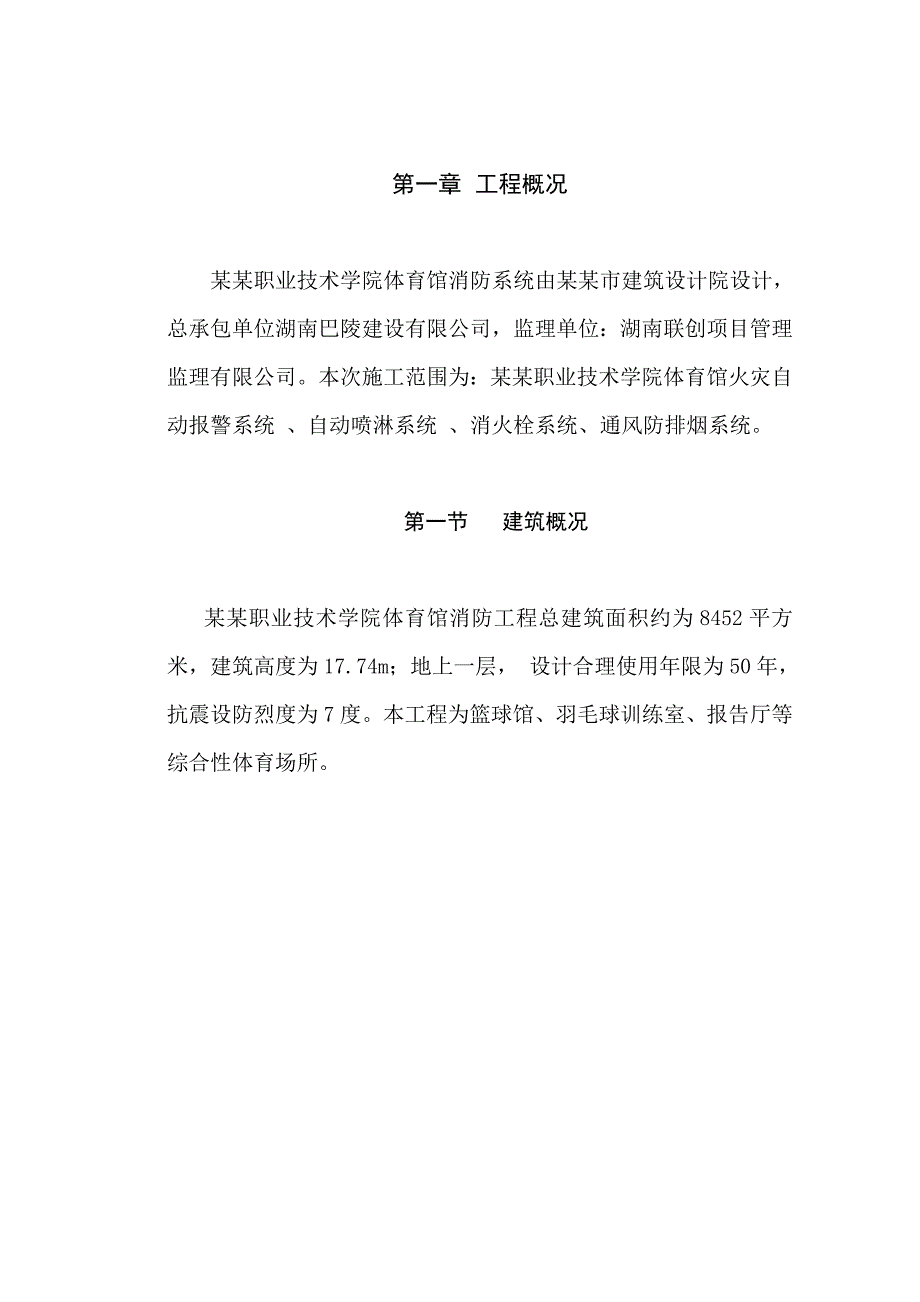 第一章 工程概况

某某职业技术学院体育馆消防系统由某某市建筑设计院设计，总承包单位湖南巴陵建设有限公司，监理单位：湖南联创项目管理监理有限公司。本次施工范围为：某某职业技术学院体育馆火灾自动报警系统 、自动喷淋系统 、消火栓系统、通风防排烟系统。

第一节 建筑概况

某某职业技术学院体育馆消防工程总建筑面积约为 8452 平方米，建筑高度为 17.74m；地上一层， 设计合理使用年限为 50 年，抗震设防烈度为 7 度。本工程为篮球馆、羽毛球训练室、报告厅等综合性体育场所。